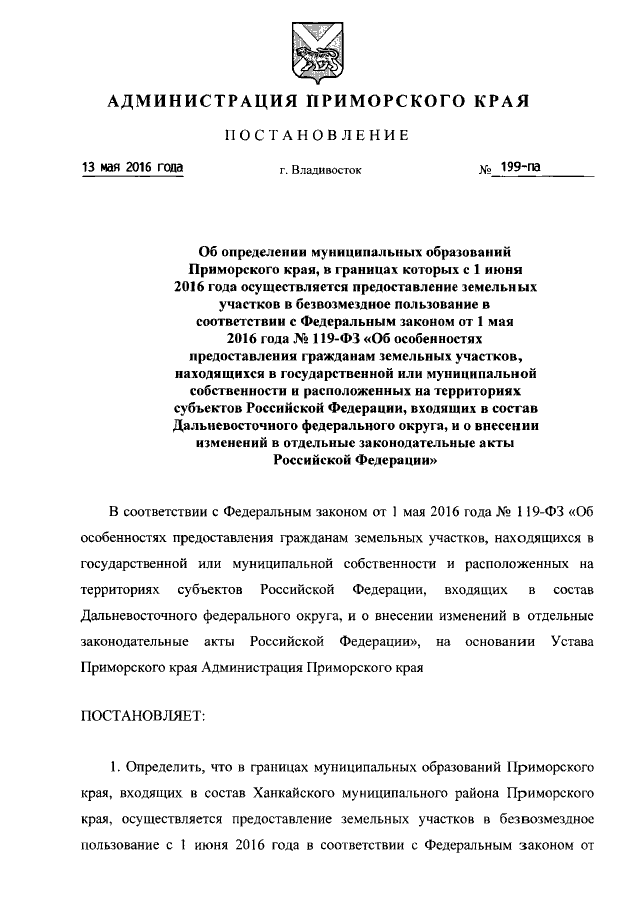 АДМИНИСТРАЦИЯ ПРИМОРСКОГО КРАЯ

ПОСТАНОВЛЕНИЕ

13 мая 2016 года г. Владивосток № 199-па

Об определении муниципальных образований Приморского края, в границах которых с 1 июня 2016 года осуществляется предоставление земельных участков в безвозмездное пользование в соответствии с Федеральным законом от 1 мая 2016 года № 119-ФЗ «Об особенностях предоставления гражданам земельных участков, находящихся в государственной или муниципальной собственности и расположенных на территориях субъектов Российской Федерации, входящих в состав Дальневосточного федерального округа, и о внесении изменений в отдельные законодательные акты Российской Федерации»

В соответствии с Федеральным законом от 1 мая 2016 года № 119-ФЗ «Об особенностях предоставления гражданам земельных участков, находящихся в государственной или муниципальной собственности и расположенных на территориях субъектов Российской Федерации, входящих в состав Дальневосточного федерального округа, и о внесении изменений в отдельные законодательные акты Российской Федерации», на основании Устава Приморского края Администрация Приморского края

ПОСТАНОВЛЯЕТ:

1. Определить, что в границах муниципальных образований Приморского края, входящих в состав Ханкайского муниципального района Приморского края, осуществляется предоставление земельных участков в безвозмездное пользование с 1 июня 2016 года в соответствии с Федеральным законом от